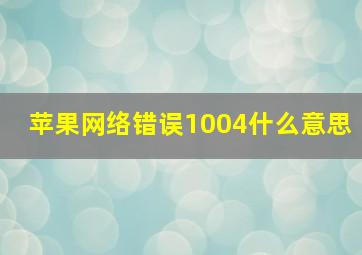 苹果网络错误1004什么意思